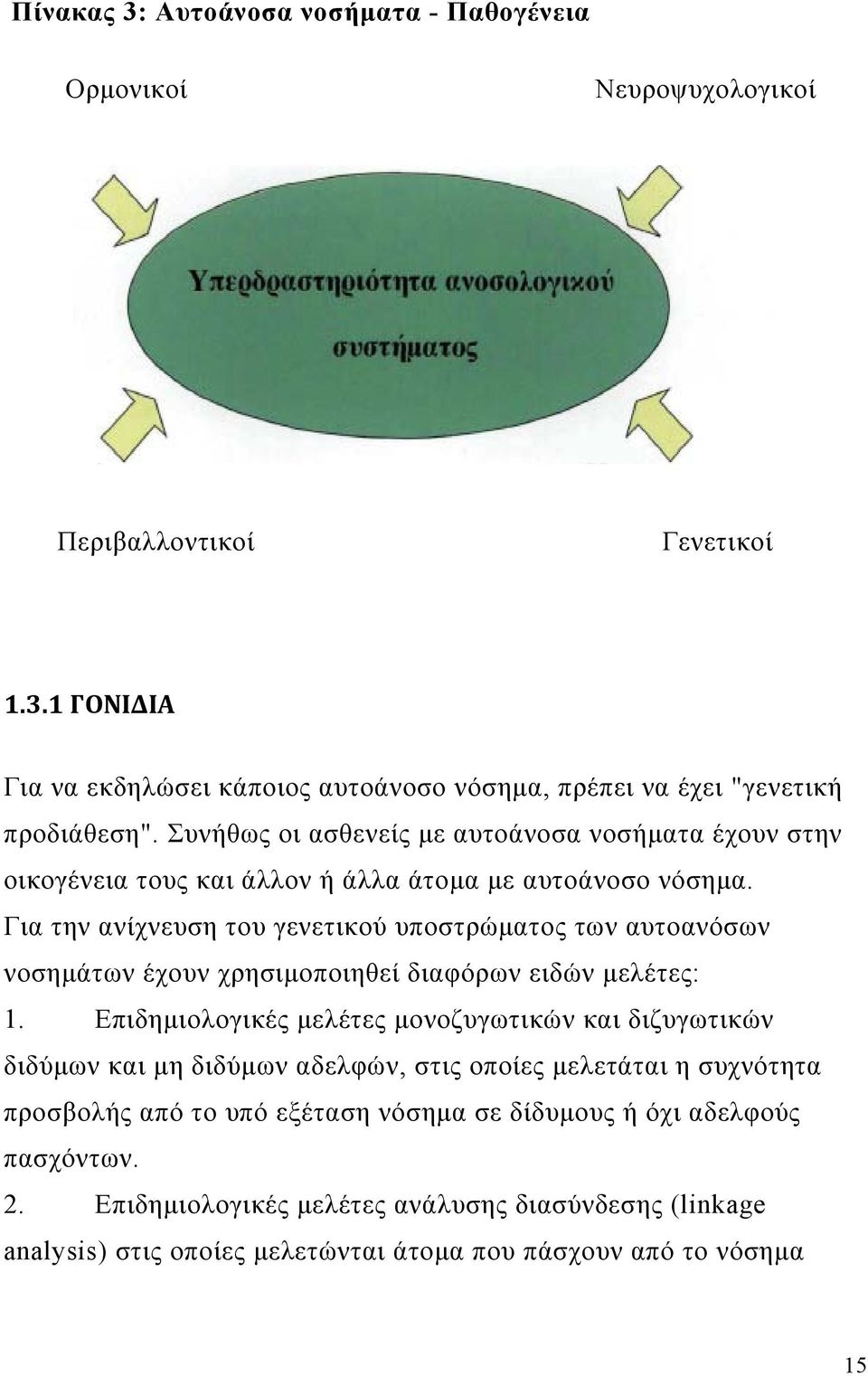 Πίνακας 3: Αυτοάνοσα νοσήματα - Παθογένεια

Ορμονικοί

Νευροψυχολογικοί

Υπερδραστηριότητα ανοσολογικού συστήματος

Περιβαλλοντικοί

Γενετικοί

1.3.1 ΓΟΝΙΔΙΑ

Για να εκδηλώσει κάποιος αυτοάνοσο νόσημα, πρέπει να έχει "γενετική προδιάθεση". Συνήθως οι ασθενείς με αυτοάνοσα νοσήματα έχουν στην οικογένεια τους και άλλον ή άλλα άτομα με αυτοάνοσο νόσημα. Για την ανίχνευση του γενετικού υποστρώματος των αυτοανόσων νοσημάτων έχουν χρησιμοποιηθεί διαφόρων ειδών μελέτες:

1. Επιδημιολογικές μελέτες μονοζυγωτικών και διζυγωτικών διδύμων και μη διδύμων αδελφών, στις οποίες μελετάται η συχνότητα προσβολής από το υπό εξέταση νόσημα σε δίδυμους ή όχι αδελφούς πασχόντων.

2. Επιδημιολογικές μελέτες ανάλυσης διασύνδεσης (linkage analysis) στις οποίες μελετώνται άτομα που πάσχουν από το νόσημα

15